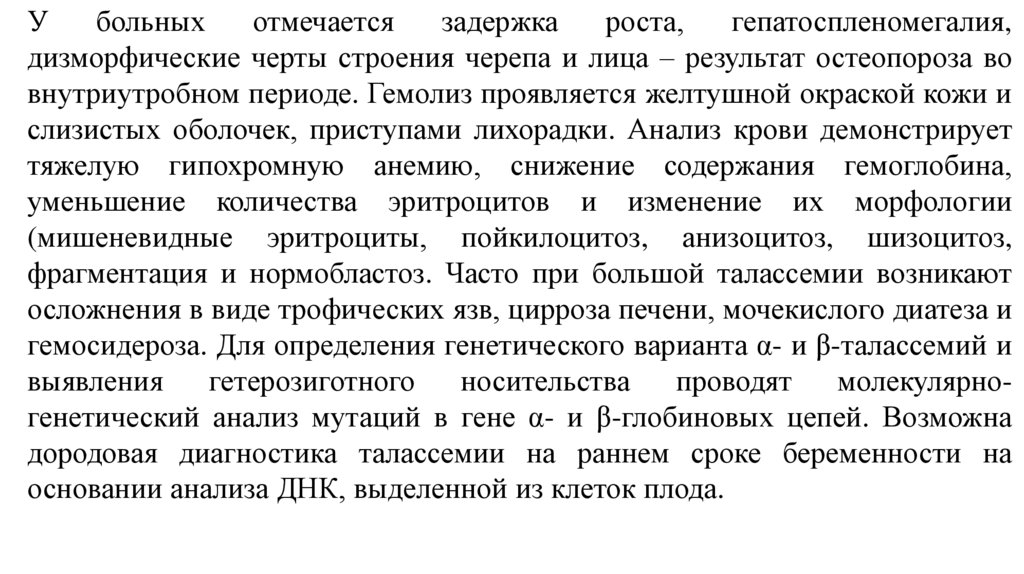 У больных отмечается задержка роста, гепатоспленомегалия, дизморфические черты строения черепа и лица – результат остеопороза во внутриутробном периоде. Гемолиз проявляется желтушной окраской кожи и слизистых оболочек, приступами лихорадки. Анализ крови демонстрирует тяжелую гипохромную анемию, снижение содержания гемоглобина, уменьшение количества эритроцитов и изменение их морфологии (мишеневидные эритроциты, пойкилоцитоз, анизоцитоз, шизоцитоз, фрагментация и нормобластоз. Часто при большой талассемии возникают осложнения в виде трофических язв, цирроза печени, мочекислого диатеза и гемосидероза. Для определения генетического варианта α- и β-талассемий и выявления гетерозиготного носительства проводят молекулярно-генетический анализ мутаций в гене α- и β-глобиновых цепей. Возможна дородовая диагностика талассемии на раннем сроке беременности на основании анализа ДНК, выделенной из клеток плода.